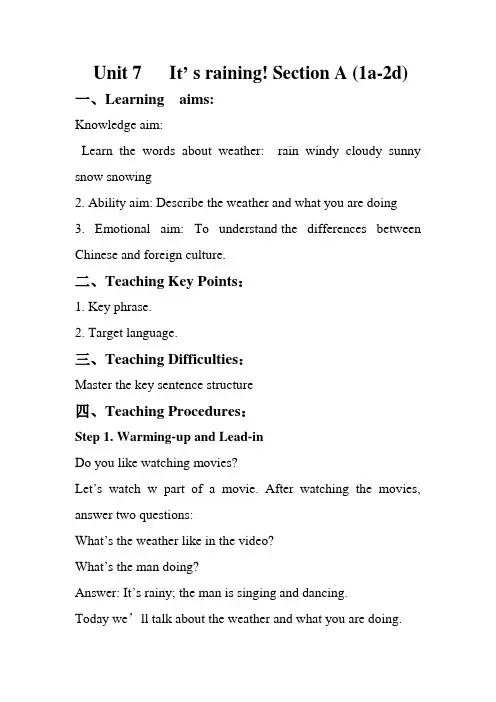 Unit 7 It' s raining! Section A (1a-2d)

一、Learning aims:

Knowledge aim:

Learn the words about weather: rain windy cloudy sunny snow snowing

2. Ability aim: Describe the weather and what you are doing

3. Emotional aim: To understand the differences between Chinese and foreign culture.

二、Teaching Key Points:

1. Key phrase.

2. Target language.

三、Teaching Difficulties:

Master the key sentence structure

四、Teaching Procedures:

Step 1. Warming-up and Lead-in

Do you like watching movies?

Let's watch w part of a movie. After watching the movies, answer two questions:

What's the weather like in the video?

What's the man doing?

Answer: It's rainy; the man is singing and dancing.

Today we' ll talk about the weather and what you are doing.